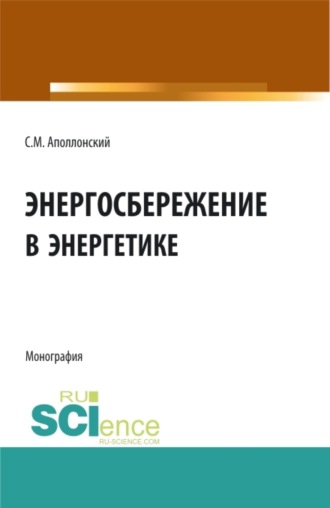 С.М. Аполлонский

ЭНЕРГОСБЕРЕЖЕНИЕ В ЭНЕРГЕТИКЕ

Монография

RU SCIence
RU-SCIENCE.COM